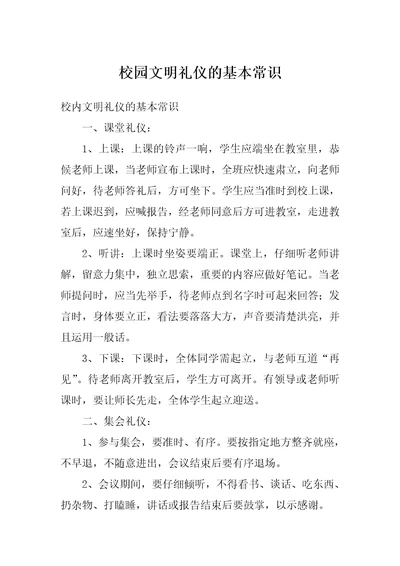 校园文明礼仪的基本常识

校内文明礼仪的基本常识

一、课堂礼仪：

1、上课：上课的铃声一响，学生应端坐在教室里，恭候老师上课，当老师宣布上课时，全班应快速肃立，向老师问好，待老师答礼后，方可坐下。学生应当准时到校上课，若上课迟到，应喊报告，经老师同意后方可进教室，走进教室后，应速坐好，保持宁静。

2、听讲：上课时坐姿要端正。课堂上，仔细听老师讲解，留意力集中，独立思索，重要的内容应做好笔记。当老师提问时，应当先举手，待老师点到名字时可起来回答；发言时，身体要立正，看法要落落大方，声音要清楚洪亮，并且运用一般话。

3、下课：下课时，全体同学需起立，与老师互道“再见”。待老师离开教室后，学生方可离开。有领导或老师听课时，要让师长先走，全体学生起立迎送。

二、集会礼仪：

1、参与集会，要准时、有序。要按指定地方整齐就座，不早退，不随意进出，会议结束后要有序退场。

2、会议期间，要仔细倾听，不得看书、谈话、吃东西、扔杂物、打瞌睡，讲话或报告结束后要鼓掌，以示感谢。